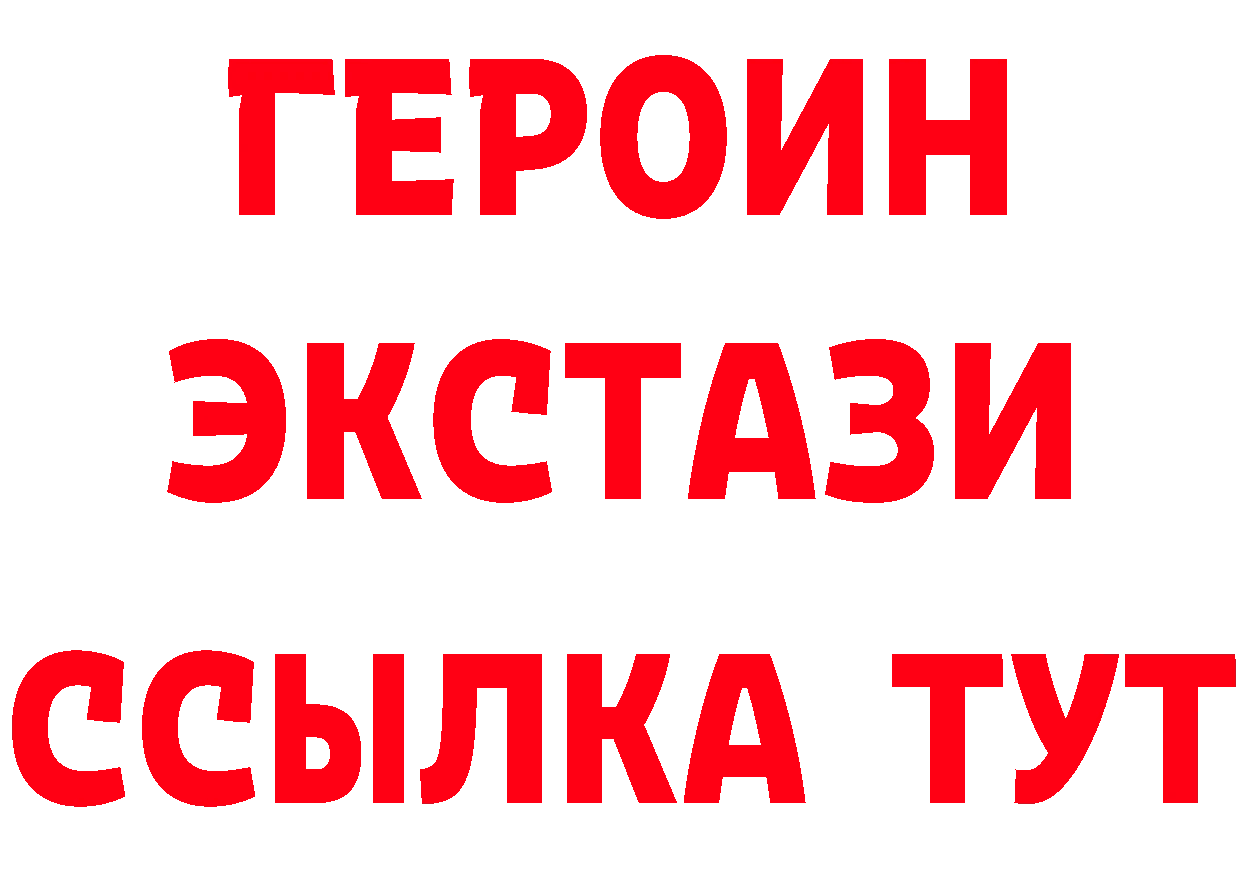 ГЕРОИН ЭКСТАЗИ ССЫЛКА ТУТ